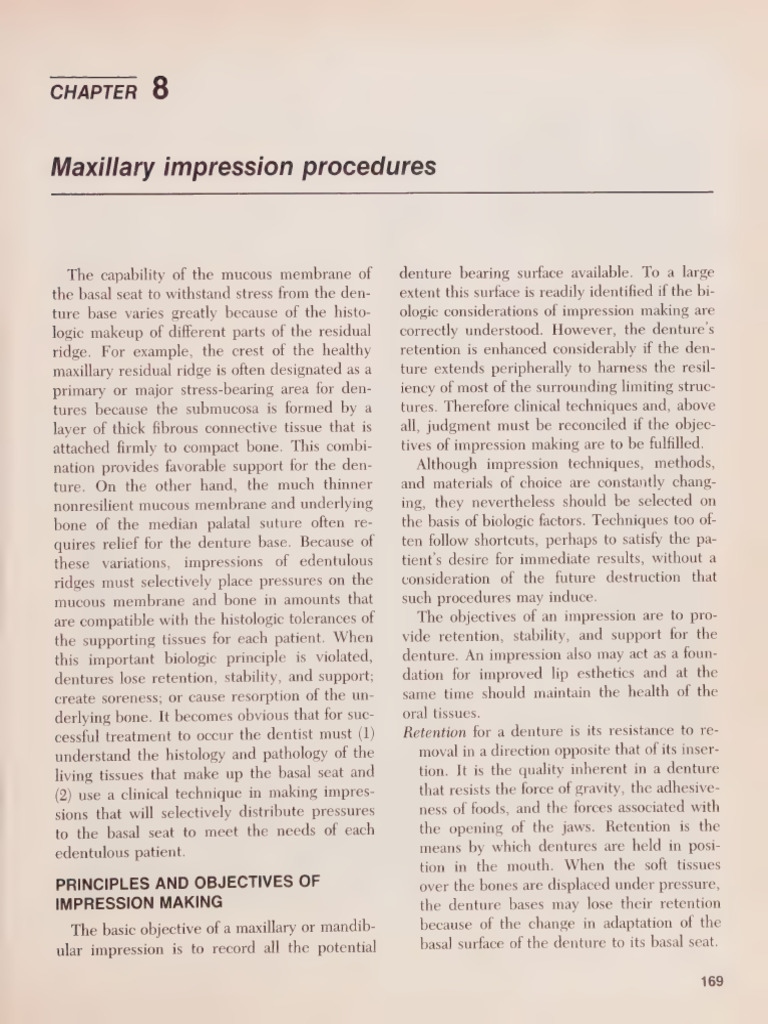 CHAPTER 8

Maxillary impression procedures

The capability of the mucous membrane of the basal seat to withstand stress from the denture base varies greatly because of the histologic makeup of different parts of the residual ridge. For example, the crest of the healthy maxillary residual ridge is often designated as a primary or major stress-bearing area for dentures because the submucosa is formed by a layer of thick fibrous connective tissue that is attached firmly to compact bone. This combination provides favorable support for the denture. On the other hand, the much thinner nonresilient mucous membrane and underlying bone of the median palatal suture often requires relief for the denture base. Because of these variations, impressions of edentulous ridges must selectively place pressures on the mucous membrane and bone in amounts that are compatible with the histologic tolerances of the supporting tissues for each patient. When this important biologic principle is violated, dentures lose retention, stability, and support; create soreness; or cause resorption of the underlying bone. It becomes obvious that for successful treatment to occur the dentist must (1) understand the histology and pathology of the living tissues that make up the basal seat and (2) use a clinical technique in making impressions that will selectively distribute pressures to the basal seat to meet the needs of each edentulous patient.

PRINCIPLES AND OBJECTIVES OF IMPRESSION MAKING

The basic objective of a maxillary or mandibular impression is to record all the potential denture bearing surface available. To a large extent this surface is readily identified if the biologic considerations of impression making are correctly understood. However, the denture's retention is enhanced considerably if the denture extends peripherally to harness the resiliency of most of the surrounding limiting structures. Therefore clinical techniques and, above all, judgment must be reconciled if the objectives of impression making are to be fulfilled.

Although impression techniques, methods, and materials of choice are constantly changing, they nevertheless should be selected on the basis of biologic factors. Techniques too often follow shortcuts, perhaps to satisfy the patient's desire for immediate results, without a consideration of the future destruction that such procedures may induce.

The objectives of an impression are to provide retention, stability, and support for the denture. An impression also may act as a foundation for improved lip esthetics and at the same time should maintain the health of the oral tissues.

Retention for a denture is its resistance to removal in a direction opposite that of its insertion. It is the quality inherent in a denture that resists the force of gravity, the adhesiveness of foods, and the forces associated with the opening of the jaws. Retention is the means by which dentures are held in position in the mouth. When the soft tissues over the bones are displaced under pressure, the denture bases may lose their retention because of the change in adaptation of the basal surface of the denture to its basal seat.

169